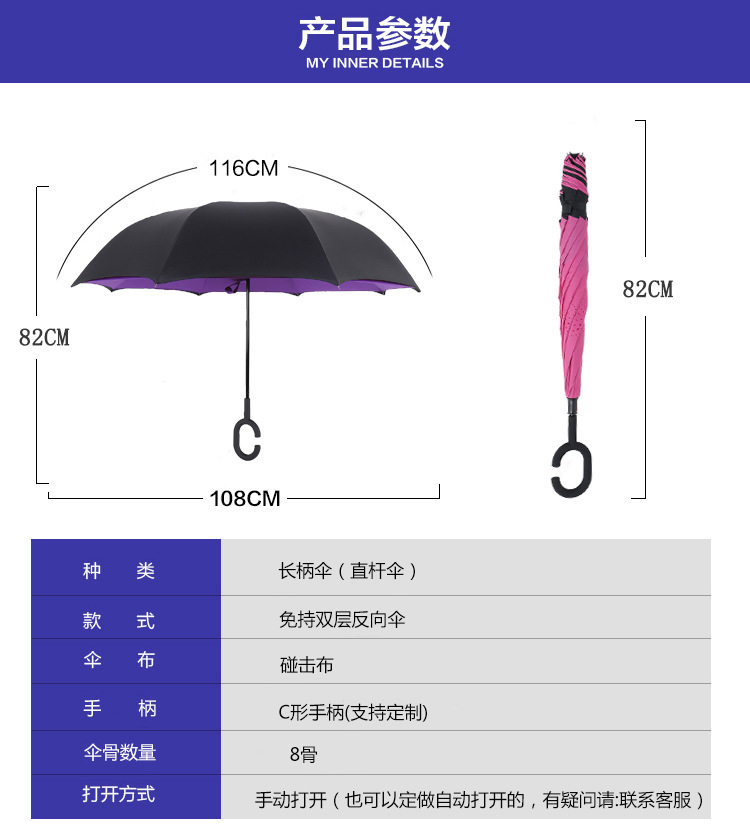 产品参数
MY INNER DETAILS

116CM

82CM

108CM

82CM

| 种　类 | 长柄伞（直杆伞） |
|---|---|
| 款　式 | 免持双层反向伞 |
| 伞　布 | 碰击布 |
| 手　柄 | C形手柄(支持定制) |
| 伞骨数量 | 8骨 |
| 打开方式 | 手动打开（也可以定做自动打开的，有疑问请:联系客服） |